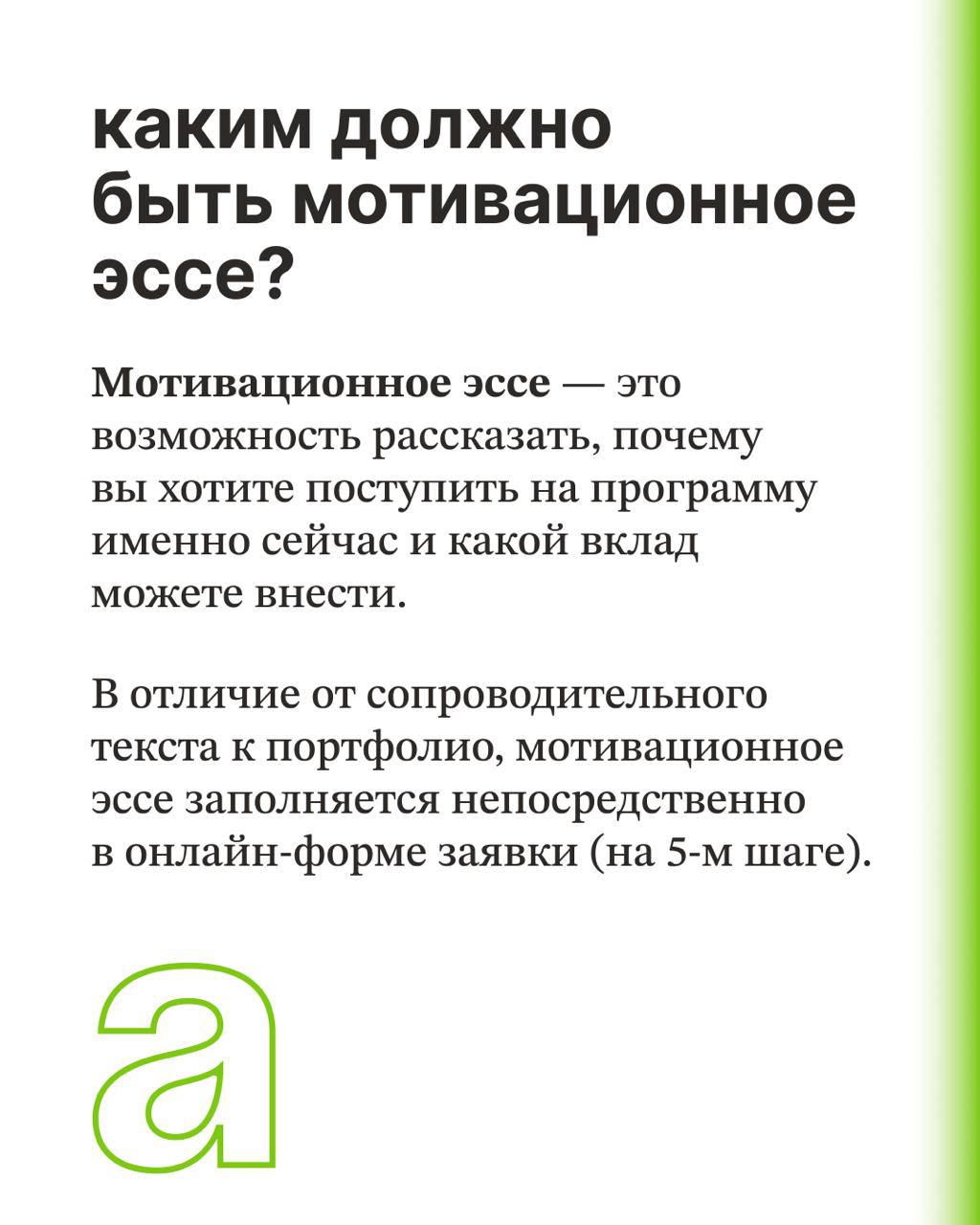 каким должно быть мотивационное эссе?

Мотивационное эссе — это возможность рассказать, почему вы хотите поступить на программу именно сейчас и какой вклад можете внести.

В отличие от сопроводительного текста к портфолио, мотивационное эссе заполняется непосредственно в онлайн-форме заявки (на 5-м шаге).

а